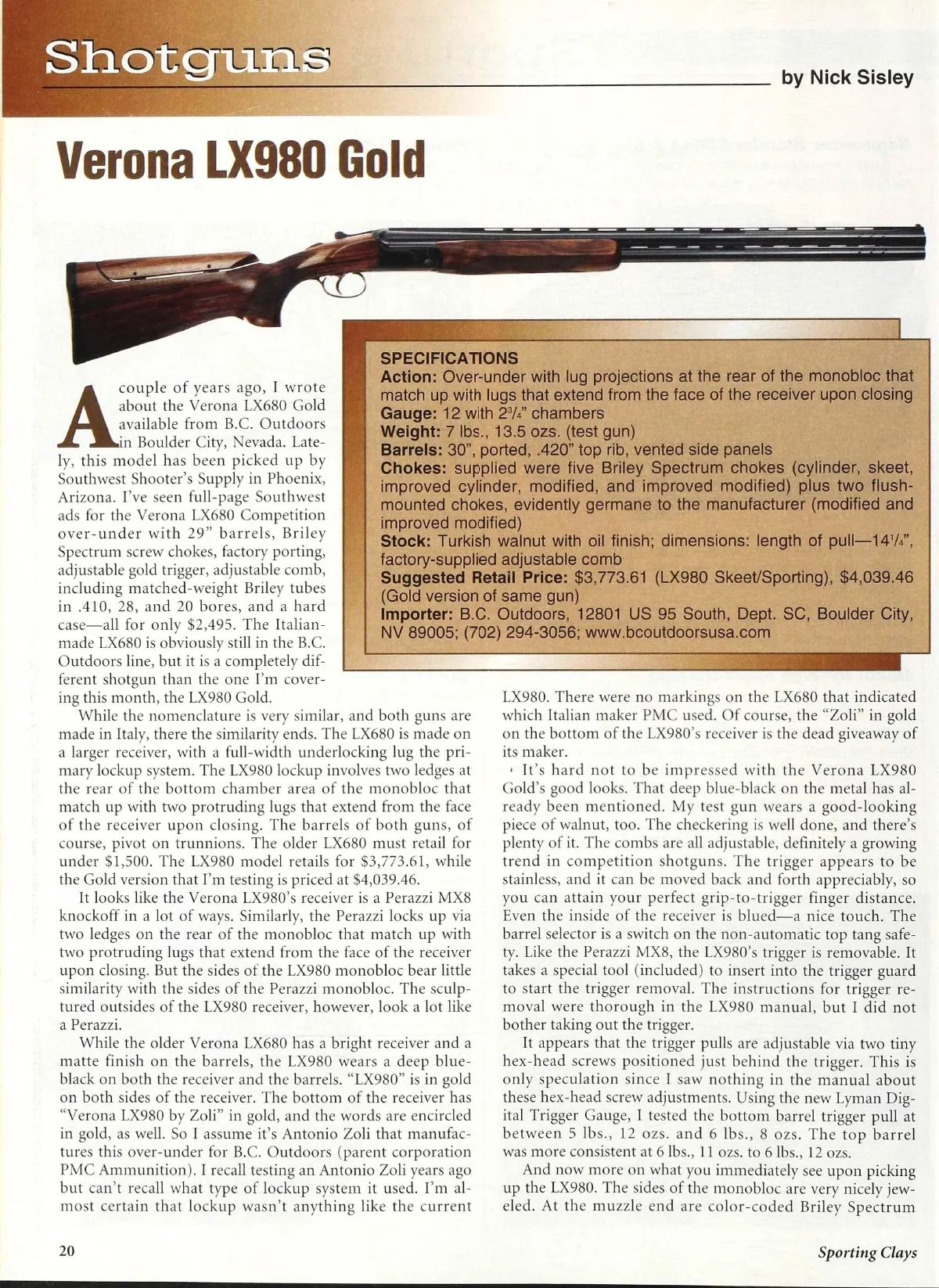 Shotguns

by Nick Sisley

Verona LX980 Gold

SPECIFICATIONS
Action: Over-under with lug projections at the rear of the monobloc that match up with lugs that extend from the face of the receiver upon closing
Gauge: 12 with $2^3/_4$" chambers
Weight: 7 lbs., 13.5 ozs. (test gun)
Barrels: 30", ported, .420" top rib, vented side panels
Chokes: supplied were five Briley Spectrum chokes (cylinder, skeet, improved cylinder, modified, and improved modified) plus two flush-mounted chokes, evidently germane to the manufacturer (modified and improved modified)
Stock: Turkish walnut with oil finish; dimensions: length of pull—$14^1/_4$", factory-supplied adjustable comb
Suggested Retail Price: $3,773.61 (LX980 Skeet/Sporting), $4,039.46 (Gold version of same gun)
Importer: B.C. Outdoors, 12801 US 95 South, Dept. SC, Boulder City, NV 89005; (702) 294-3056; www.bcoutdoorsusa.com

A couple of years ago, I wrote about the Verona LX680 Gold available from B.C. Outdoors in Boulder City, Nevada. Lately, this model has been picked up by Southwest Shooter's Supply in Phoenix, Arizona. I've seen full-page Southwest ads for the Verona LX680 Competition over-under with 29" barrels, Briley Spectrum screw chokes, factory porting, adjustable gold trigger, adjustable comb, including matched-weight Briley tubes in .410, 28, and 20 bores, and a hard case—all for only $2,495. The Italian-made LX680 is obviously still in the B.C. Outdoors line, but it is a completely different shotgun than the one I'm covering this month, the LX980 Gold.

While the nomenclature is very similar, and both guns are made in Italy, there the similarity ends. The LX680 is made on a larger receiver, with a full-width underlocking lug the primary lockup system. The LX980 lockup involves two ledges at the rear of the bottom chamber area of the monobloc that match up with two protruding lugs that extend from the face of the receiver upon closing. The barrels of both guns, of course, pivot on trunnions. The older LX680 must retail for under $1,500. The LX980 model retails for $3,773.61, while the Gold version that I'm testing is priced at $4,039.46.

It looks like the Verona LX980's receiver is a Perazzi MX8 knockoff in a lot of ways. Similarly, the Perazzi locks up via two ledges on the rear of the monobloc that match up with two protruding lugs that extend from the face of the receiver upon closing. But the sides of the LX980 monobloc bear little similarity with the sides of the Perazzi monobloc. The sculptured outsides of the LX980 receiver, however, look a lot like a Perazzi.

While the older Verona LX680 has a bright receiver and a matte finish on the barrels, the LX980 wears a deep blue-black on both the receiver and the barrels. "LX980" is in gold on both sides of the receiver. The bottom of the receiver has "Verona LX980 by Zoli" in gold, and the words are encircled in gold, as well. So I assume it's Antonio Zoli that manufactures this over-under for B.C. Outdoors (parent corporation PMC Ammunition). I recall testing an Antonio Zoli years ago but can't recall what type of lockup system it used. I'm almost certain that lockup wasn't anything like the current LX980. There were no markings on the LX680 that indicated which Italian maker PMC used. Of course, the "Zoli" in gold on the bottom of the LX980's receiver is the dead giveaway of its maker.

It's hard not to be impressed with the Verona LX980 Gold's good looks. That deep blue-black on the metal has already been mentioned. My test gun wears a good-looking piece of walnut, too. The checkering is well done, and there's plenty of it. The combs are all adjustable, definitely a growing trend in competition shotguns. The trigger appears to be stainless, and it can be moved back and forth appreciably, so you can attain your perfect grip-to-trigger finger distance. Even the inside of the receiver is blued—a nice touch. The barrel selector is a switch on the non-automatic top tang safety. Like the Perazzi MX8, the LX980's trigger is removable. It takes a special tool (included) to insert into the trigger guard to start the trigger removal. The instructions for trigger removal were thorough in the LX980 manual, but I did not bother taking out the trigger.

It appears that the trigger pulls are adjustable via two tiny hex-head screws positioned just behind the trigger. This is only speculation since I saw nothing in the manual about these hex-head screw adjustments. Using the new Lyman Digital Trigger Gauge, I tested the bottom barrel trigger pull at between 5 lbs., 12 ozs. and 6 lbs., 8 ozs. The top barrel was more consistent at 6 lbs., 11 ozs. to 6 lbs., 12 ozs.

And now more on what you immediately see upon picking up the LX980. The sides of the monobloc are very nicely jeweled. At the muzzle end are color-coded Briley Spectrum

20

Sporting Clays